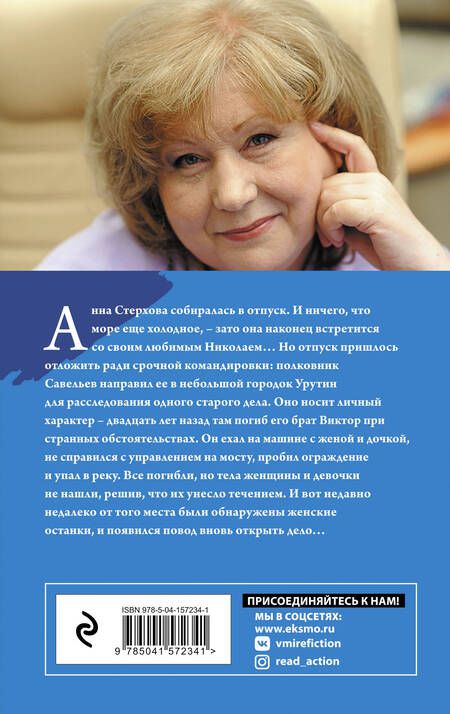 Анна Стерхова собиралась в отпуск. И ничего, что море еще холодное, – зато она наконец встретится со своим любимым Николаем… Но отпуск пришлось отложить ради срочной командировки: полковник Савельев направил ее в небольшой городок Урутин для расследования одного старого дела. Оно носит личный характер – двадцать лет назад там погиб его брат Виктор при странных обстоятельствах. Он ехал на машине с женой и дочкой, не справился с управлением на мосту, пробил ограждение и упал в реку. Все погибли, но тела женщины и девочки не нашли, решив, что их унесло течением. И вот недавно недалеко от того места были обнаружены женские останки, и появился повод вновь открыть дело…

ISBN 978-5-04-157234-1
9 785041 572341 >

ПРИСОЕДИНЯЙТЕСЬ К НАМ!
МЫ В СОЦСЕТЯХ:
www.eksmo.ru
vmirefiction
read_action